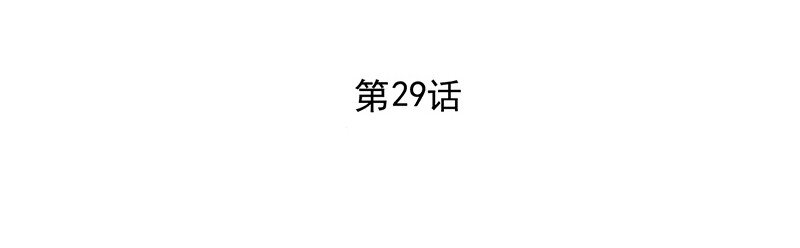 第29话